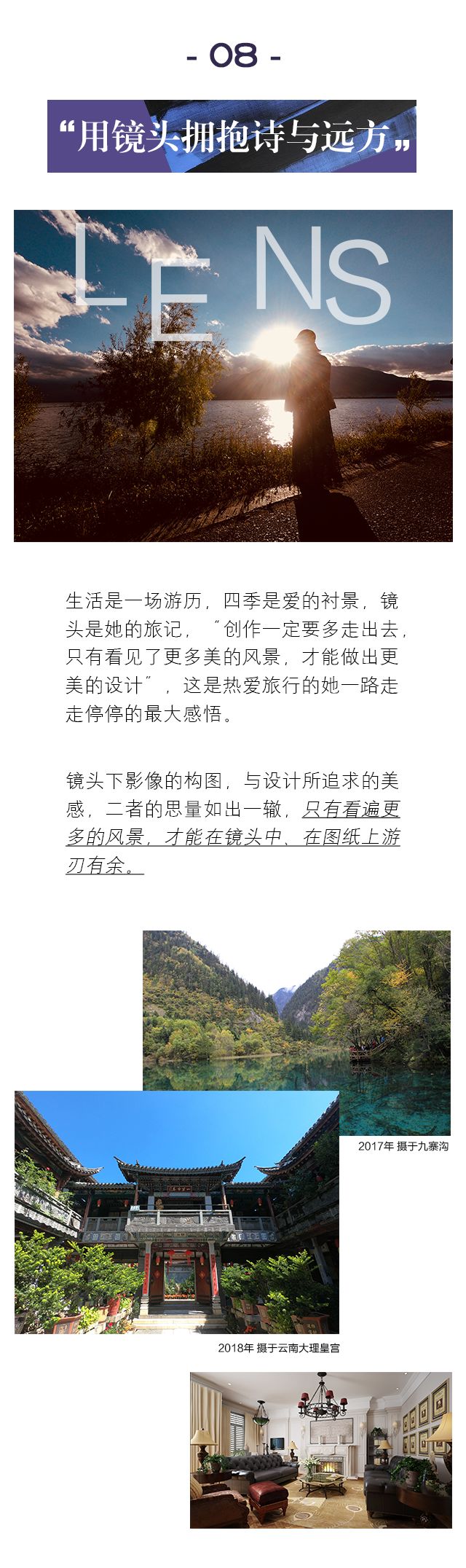 - 08 -

“用镜头拥抱诗与远方„

LENS

生活是一场游历，四季是爱的衬景，镜头是她的旅记，“创作一定要多走出去，只有看见了更多美的风景，才能做出更美的设计”，这是热爱旅行的她一路走走停停的最大感悟。

镜头下影像的构图，与设计所追求的美感，二者的思量如出一辙，只有看遍更多的风景，才能在镜头中、在图纸上游刃有余。

2017年 摄于九寨沟

2018年 摄于云南大理皇宫